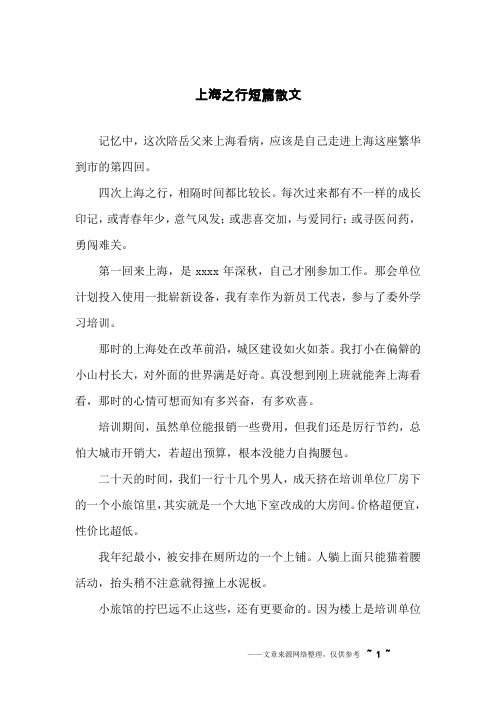 上海之行短篇散文

记忆中，这次陪岳父来上海看病，应该是自己走进上海这座繁华到市的第四回。

四次上海之行，相隔时间都比较长。每次过来都有不一样的成长印记，或青春年少，意气风发；或悲喜交加，与爱同行；或寻医问药，勇闯难关。

第一回来上海，是 xxxx 年深秋，自己才刚参加工作。那会单位计划投入使用一批崭新设备，我有幸作为新员工代表，参与了委外学习培训。

那时的上海处在改革前沿，城区建设如火如荼。我打小在偏僻的小山村长大，对外面的世界满是好奇。真没想到刚上班就能奔上海看看，那时的心情可想而知有多兴奋，有多欢喜。

培训期间，虽然单位能报销一些费用，但我们还是厉行节约，总怕大城市开销大，若超出预算，根本没能力自掏腰包。

二十天的时间，我们一行十几个男人，成天挤在培训单位厂房下的一个小旅馆里，其实就是一个大地下室改成的大房间。价格超便宜，性价比超低。

我年纪最小，被安排在厕所边的一个上铺。人躺上面只能猫着腰活动，抬头稍不注意就得撞上水泥板。

小旅馆的拧巴远不止这些，还有更要命的。因为楼上是培训单位

——文章来源网络整理，仅供参考 ~ 1 ~